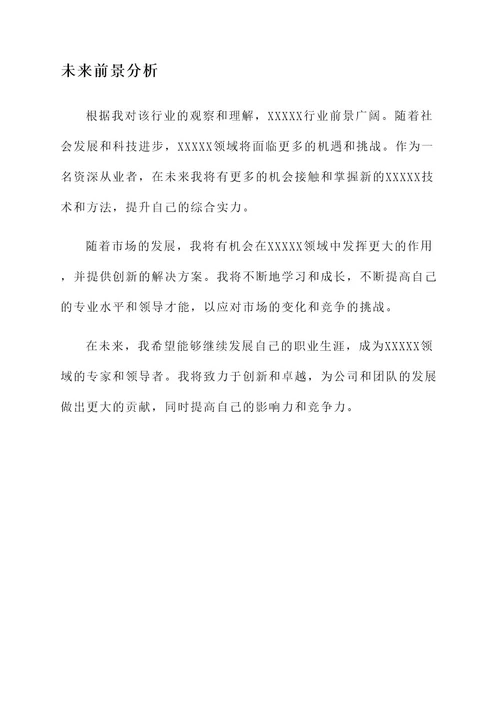 未来前景分析

根据我对该行业的观察和理解，XXXXX行业前景广阔。随着社会发展和科技进步，XXXXX领域将面临更多的机遇和挑战。作为一名资深从业者，在未来我将有更多的机会接触和掌握新的XXXXX技术和方法，提升自己的综合实力。

随着市场的发展，我将有机会在XXXXX领域中发挥更大的作用，并提供创新的解决方案。我将不断地学习和成长，不断提高自己的专业水平和领导才能，以应对市场的变化和竞争的挑战。

在未来，我希望能够继续发展自己的职业生涯，成为XXXXX领域的专家和领导者。我将致力于创新和卓越，为公司和团队的发展做出更大的贡献，同时提高自己的影响力和竞争力。